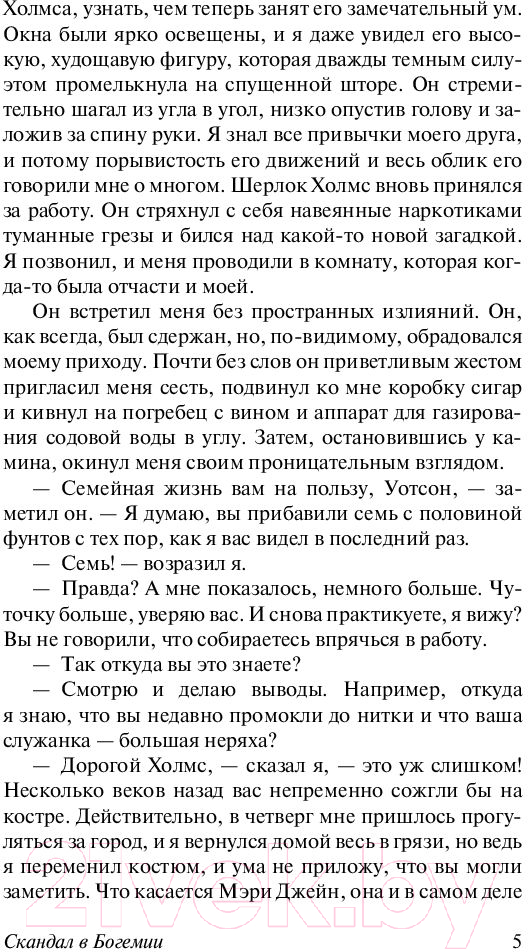 Холмса, узнать, чем теперь занят его замечательный ум. Окна были ярко освещены, и я даже увидел его высокую, худощавую фигуру, которая дважды темным силуэтом промелькнула на спущенной шторе. Он стремительно шагал из угла в угол, низко опустив голову и заложив за спину руки. Я знал все привычки моего друга, и потому порывистость его движений и весь облик его говорили мне о многом. Шерлок Холмс вновь принялся за работу. Он стряхнул с себя навеянные наркотиками туманные грезы и бился над какой-то новой загадкой. Я позвонил, и меня проводили в комнату, которая когда-то была отчасти и моей.

Он встретил меня без пространных излияний. Он, как всегда, был сдержан, но, по-видимому, обрадовался моему приходу. Почти без слов он приветливым жестом пригласил меня сесть, подвинул ко мне коробку сигар и кивнул на погребец с вином и аппарат для газирования содовой воды в углу. Затем, остановившись у камина, окинул меня своим проницательным взглядом.

— Семейная жизнь вам на пользу, Уотсон, — заметил он. — Я думаю, вы прибавили семь с половиной фунтов с тех пор, как я вас видел в последний раз.

— Семь! — возразил я.

— Правда? А мне показалось, немного больше. Чуточку больше, уверяю вас. И снова практикуете, я вижу? Вы не говорили, что собираетесь впрячься в работу.

— Так откуда вы это знаете?

— Смотрю и делаю выводы. Например, откуда я знаю, что вы недавно промокли до нитки и что ваша служанка — большая неряха?

— Дорогой Холмс, — сказал я, — это уж слишком! Несколько веков назад вас непременно сожгли бы на костре. Действительно, в четверг мне пришлось прогуляться за город, и я вернулся домой весь в грязи, но ведь я переменил костюм, и ума не приложу, что вы могли заметить. Что касается Мэри Джейн, она и в самом деле

Скандал в Богемии 5

21vek.by